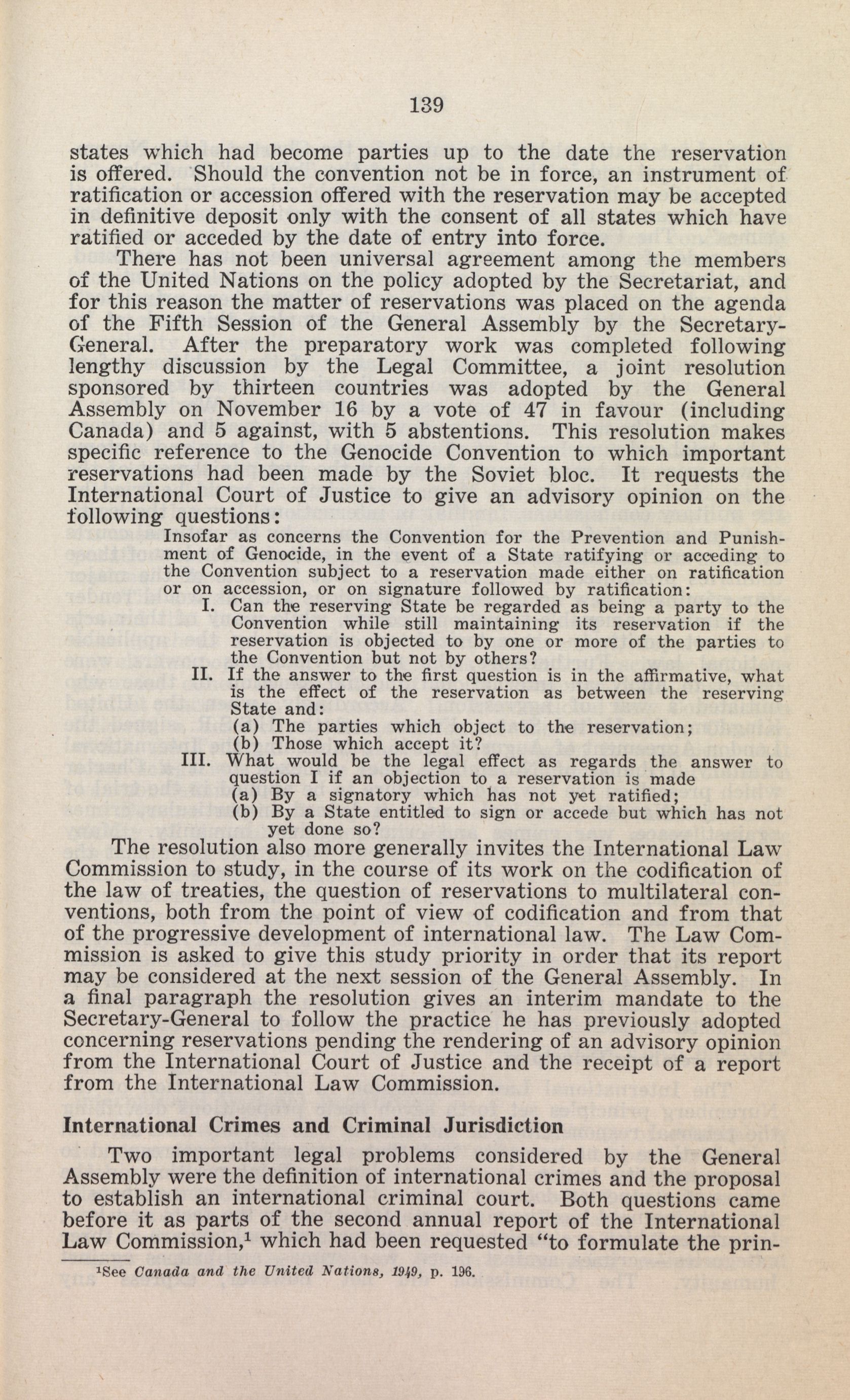 139

states which had become parties up to the date the reservation is offered. Should the convention not be in force, an instrument of ratification or accession offered with the reservation may be accepted in definitive deposit only with the consent of all states which have ratified or acceded by the date of entry into force.

There has not been universal agreement among the members of the United Nations on the policy adopted by the Secretariat, and for this reason the matter of reservations was placed on the agenda of the Fifth Session of the General Assembly by the Secretary-General. After the preparatory work was completed following lengthy discussion by the Legal Committee, a joint resolution sponsored by thirteen countries was adopted by the General Assembly on November 16 by a vote of 47 in favour (including Canada) and 5 against, with 5 abstentions. This resolution makes specific reference to the Genocide Convention to which important reservations had been made by the Soviet bloc. It requests the International Court of Justice to give an advisory opinion on the following questions:

Insofar as concerns the Convention for the Prevention and Punishment of Genocide, in the event of a State ratifying or acceding to the Convention subject to a reservation made either on ratification or on accession, or on signature followed by ratification:

I. Can the reserving State be regarded as being a party to the Convention while still maintaining its reservation if the reservation is objected to by one or more of the parties to the Convention but not by others?

II. If the answer to the first question is in the affirmative, what is the effect of the reservation as between the reserving State and:
(a) The parties which object to the reservation;
(b) Those which accept it?

III. What would be the legal effect as regards the answer to question I if an objection to a reservation is made
(a) By a signatory which has not yet ratified;
(b) By a State entitled to sign or accede but which has not yet done so?

The resolution also more generally invites the International Law Commission to study, in the course of its work on the codification of the law of treaties, the question of reservations to multilateral conventions, both from the point of view of codification and from that of the progressive development of international law. The Law Commission is asked to give this study priority in order that its report may be considered at the next session of the General Assembly. In a final paragraph the resolution gives an interim mandate to the Secretary-General to follow the practice he has previously adopted concerning reservations pending the rendering of an advisory opinion from the International Court of Justice and the receipt of a report from the International Law Commission.

International Crimes and Criminal Jurisdiction

Two important legal problems considered by the General Assembly were the definition of international crimes and the proposal to establish an international criminal court. Both questions came before it as parts of the second annual report of the International Law Commission,$^1$ which had been requested "to formulate the prin-

$^1$See Canada and the United Nations, 1949, p. 196.